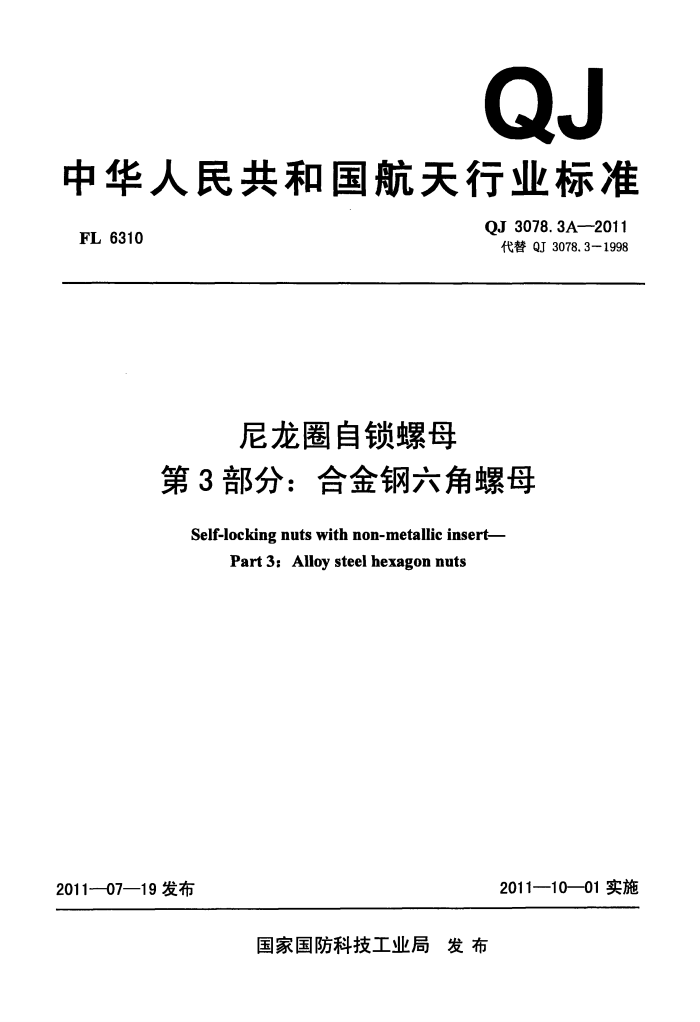 QJ

中华人民共和国航天行业标准

FL 6310

QJ 3078.3A—2011
代替 QJ 3078.3—1998

尼龙圈自锁螺母
第3部分：合金钢六角螺母

Self-locking nuts with non-metallic insert—
Part 3：Alloy steel hexagon nuts

2011—07—19 发布

2011—10—01 实施

国家国防科技工业局 发布